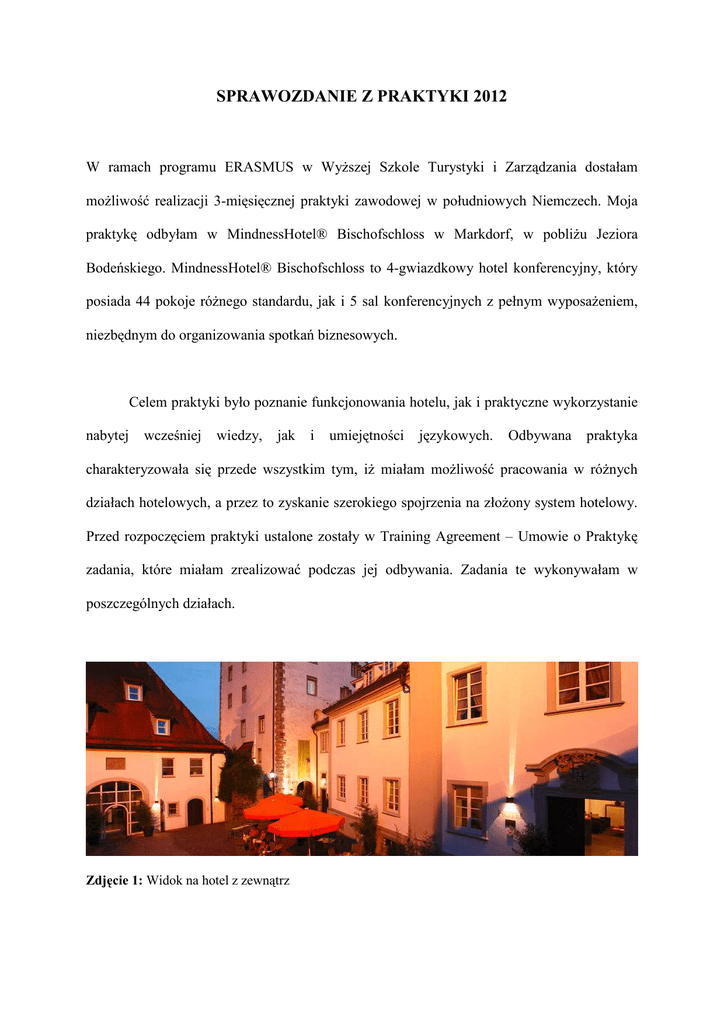 SPRAWOZDANIE Z PRAKTYKI 2012

W ramach programu ERASMUS w Wyższej Szkole Turystyki i Zarządzania dostałam możliwość realizacji 3-miesięcznej praktyki zawodowej w południowych Niemczech. Moja praktykę odbyłam w MindnessHotel® Bischofschloss w Markdorf, w pobliżu Jeziora Bodeńskiego. MindnessHotel® Bischofschloss to 4-gwiazdkowy hotel konferencyjny, który posiada 44 pokoje różnego standardu, jak i 5 sal konferencyjnych z pełnym wyposażeniem, niezbędnym do organizowania spotkań biznesowych.

Celem praktyki było poznanie funkcjonowania hotelu, jak i praktyczne wykorzystanie nabytej wcześniej wiedzy, jak i umiejętności językowych. Odbywana praktyka charakteryzowała się przede wszystkim tym, iż miałam możliwość pracowania w różnych działach hotelowych, a przez to zyskanie szerokiego spojrzenia na złożony system hotelowy. Przed rozpoczęciem praktyki ustalone zostały w Training Agreement – Umowie o Praktykę zadania, które miałam zrealizować podczas jej odbywania. Zadania te wykonywałam w poszczególnych działach.

Zdjęcie 1: Widok na hotel z zewnątrz